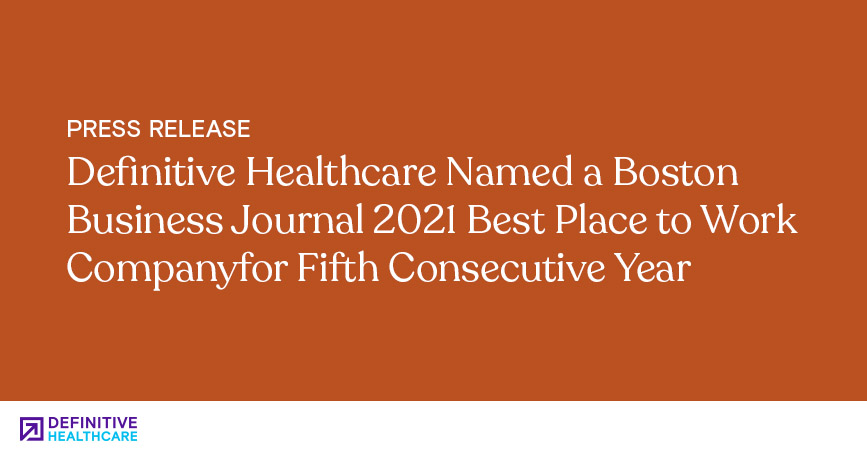 PRESS RELEASE

Definitive Healthcare Named a Boston Business Journal 2021 Best Place to Work Companyfor Fifth Consecutive Year

DEFINITIVE HEALTHCARE